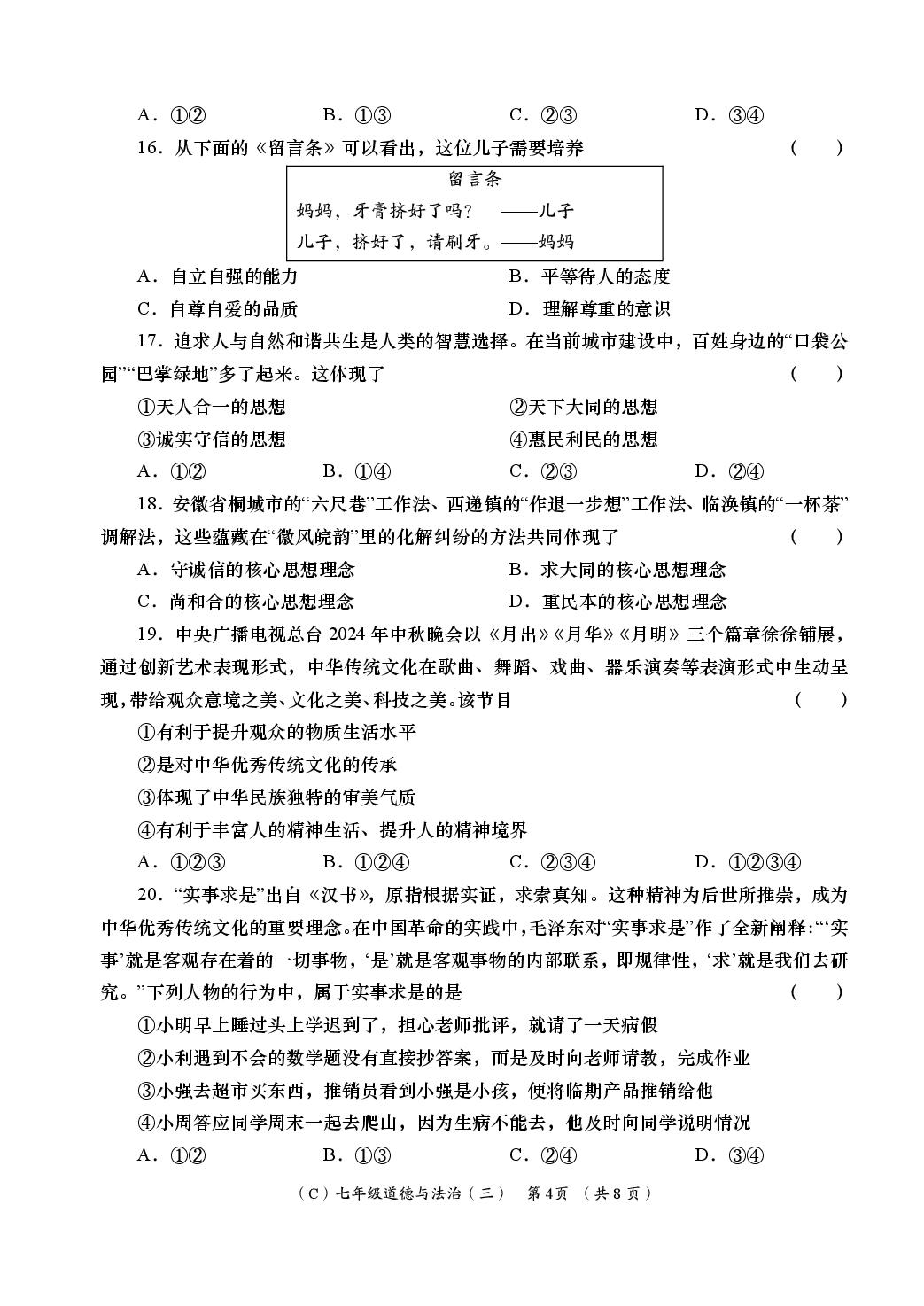 A．①②　B．①③　C．②③　D．③④

16．从下面的《留言条》可以看出，这位儿子需要培养　(　)

留言条
妈妈，牙膏挤好了吗？　——儿子
儿子，挤好了，请刷牙。——妈妈

A．自立自强的能力　B．平等待人的态度
C．自尊自爱的品质　D．理解尊重的意识

17．追求人与自然和谐共生是人类的智慧选择。在当前城市建设中，百姓身边的“口袋公园”“巴掌绿地”多了起来。这体现了　(　)

①天人合一的思想　②天下大同的思想
③诚实守信的思想　④惠民利民的思想
A．①②　B．①④　C．②③　D．②④

18．安徽省桐城市的“六尺巷”工作法、西递镇的“作退一步想”工作法、临涣镇的“一杯茶”调解法，这些蕴藏在“徽风皖韵”里的化解纠纷的方法共同体现了　(　)

A．守诚信的核心思想理念　B．求大同的核心思想理念
C．尚和合的核心思想理念　D．重民本的核心思想理念

19．中央广播电视总台2024年中秋晚会以《月出》《月华》《月明》三个篇章徐徐铺展，通过创新艺术表现形式，中华传统文化在歌曲、舞蹈、戏曲、器乐演奏等表演形式中生动呈现，带给观众意境之美、文化之美、科技之美。该节目　(　)

①有利于提升观众的物质生活水平
②是对中华优秀传统文化的传承
③体现了中华民族独特的审美气质
④有利于丰富人的精神生活、提升人的精神境界
A．①②③　B．①②④　C．②③④　D．①②③④

20．“实事求是”出自《汉书》，原指根据实证，求索真知。这种精神为后世所推崇，成为中华优秀传统文化的重要理念。在中国革命的实践中，毛泽东对“实事求是”作了全新阐释：“‘实事’就是客观存在着的一切事物，‘是’就是客观事物的内部联系，即规律性，‘求’就是我们去研究。”下列人物的行为中，属于实事求是的是　(　)

①小明早上睡过头上学迟到了，担心老师批评，就请了一天病假
②小利遇到不会的数学题没有直接抄答案，而是及时向老师请教，完成作业
③小强去超市买东西，推销员看到小强是小孩，便将临期产品推销给他
④小周答应同学周末一起去爬山，因为生病不能去，他及时向同学说明情况
A．①②　B．①③　C．②④　D．③④

(C)七年级道德与法治(三)　第4页　(共8页)